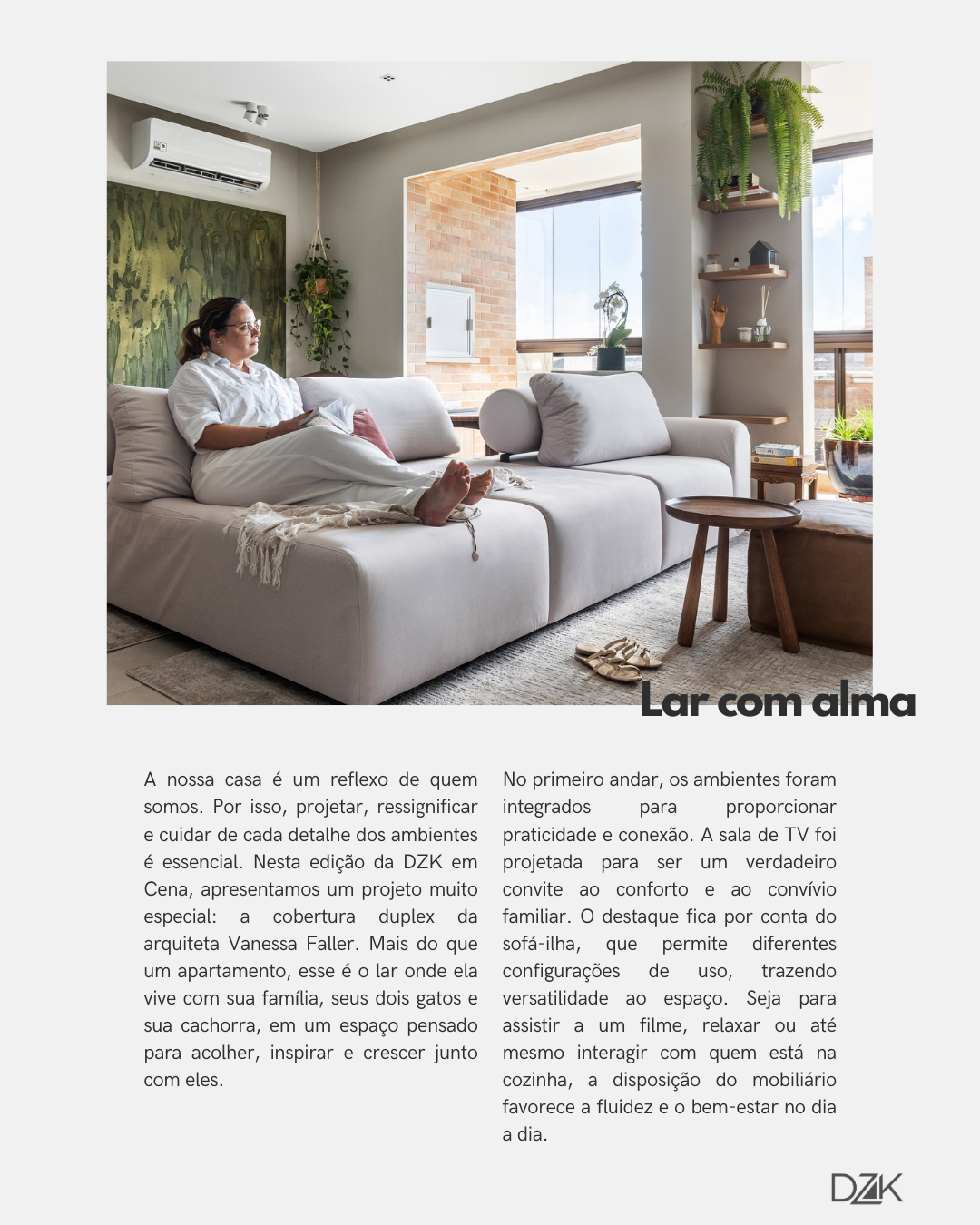 Lar com alma

A nossa casa é um reflexo de quem somos. Por isso, projetar, ressignificar e cuidar de cada detalhe dos ambientes é essencial. Nesta edição da DZK em Cena, apresentamos um projeto muito especial: a cobertura duplex da arquiteta Vanessa Faller. Mais do que um apartamento, esse é o lar onde ela vive com sua família, seus dois gatos e sua cachorra, em um espaço pensado para acolher, inspirar e crescer junto com eles.

No primeiro andar, os ambientes foram integrados para proporcionar praticidade e conexão. A sala de TV foi projetada para ser um verdadeiro convite ao conforto e ao convívio familiar. O destaque fica por conta do sofá-ilha, que permite diferentes configurações de uso, trazendo versatilidade ao espaço. Seja para assistir a um filme, relaxar ou até mesmo interagir com quem está na cozinha, a disposição do mobiliário favorece a fluidez e o bem-estar no dia a dia.

DZK